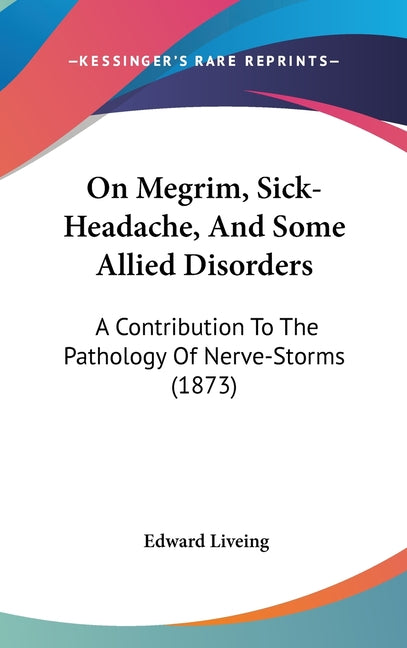 —KESSINGER'S RARE REPRINTS—

On Megrim, Sick-Headache, And Some Allied Disorders

A Contribution To The Pathology Of Nerve-Storms (1873)

Edward Liveing